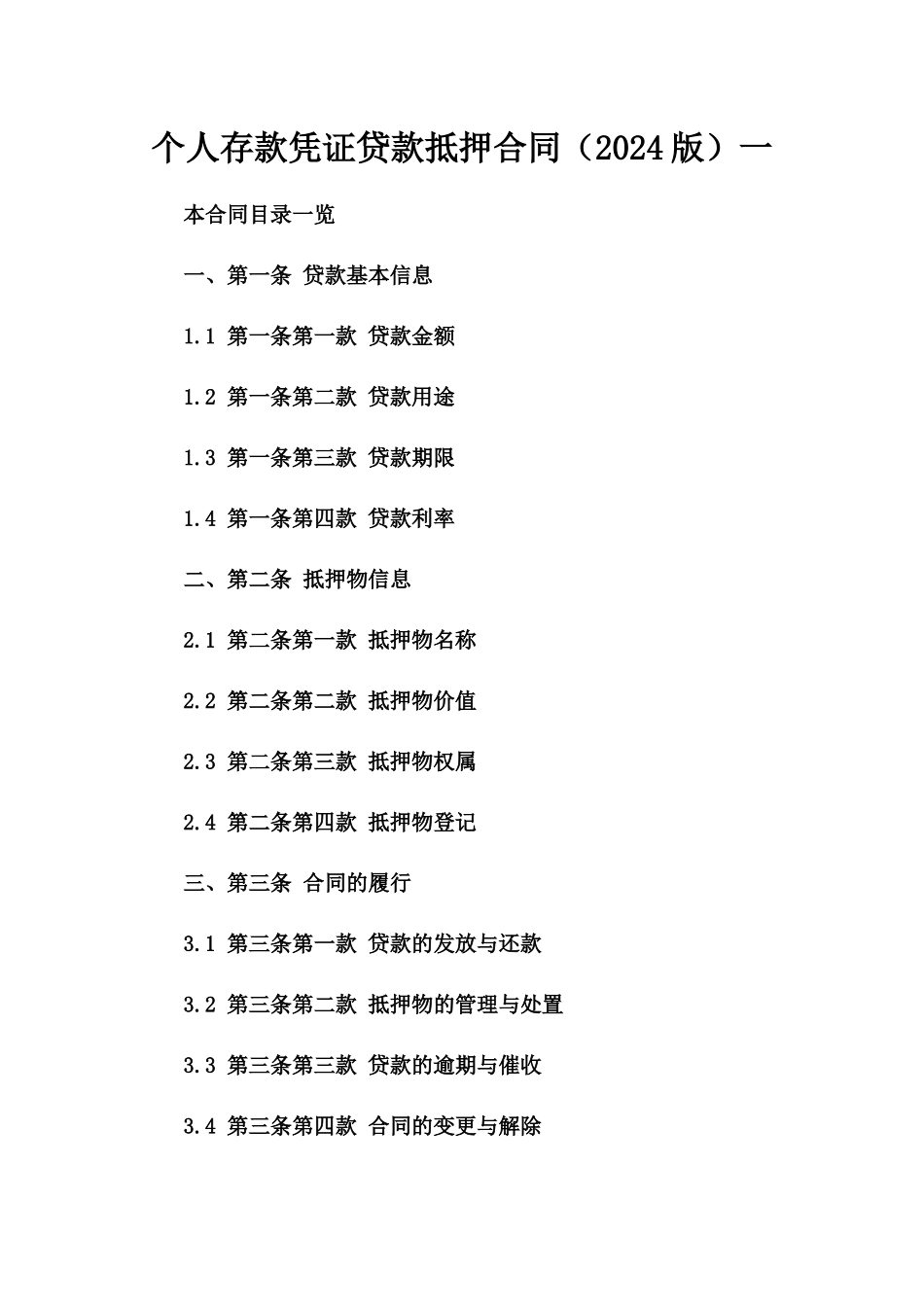 个人存款凭证贷款抵押合同（2024版）一

本合同目录一览

一、第一条 贷款基本信息

1.1 第一条第一款 贷款金额

1.2 第一条第二款 贷款用途

1.3 第一条第三款 贷款期限

1.4 第一条第四款 贷款利率

二、第二条 抵押物信息

2.1 第二条第一款 抵押物名称

2.2 第二条第二款 抵押物价值

2.3 第二条第三款 抵押物权属

2.4 第二条第四款 抵押物登记

三、第三条 合同的履行

3.1 第三条第一款 贷款的发放与还款

3.2 第三条第二款 抵押物的管理与处置

3.3 第三条第三款 贷款的逾期与催收

3.4 第三条第四款 合同的变更与解除